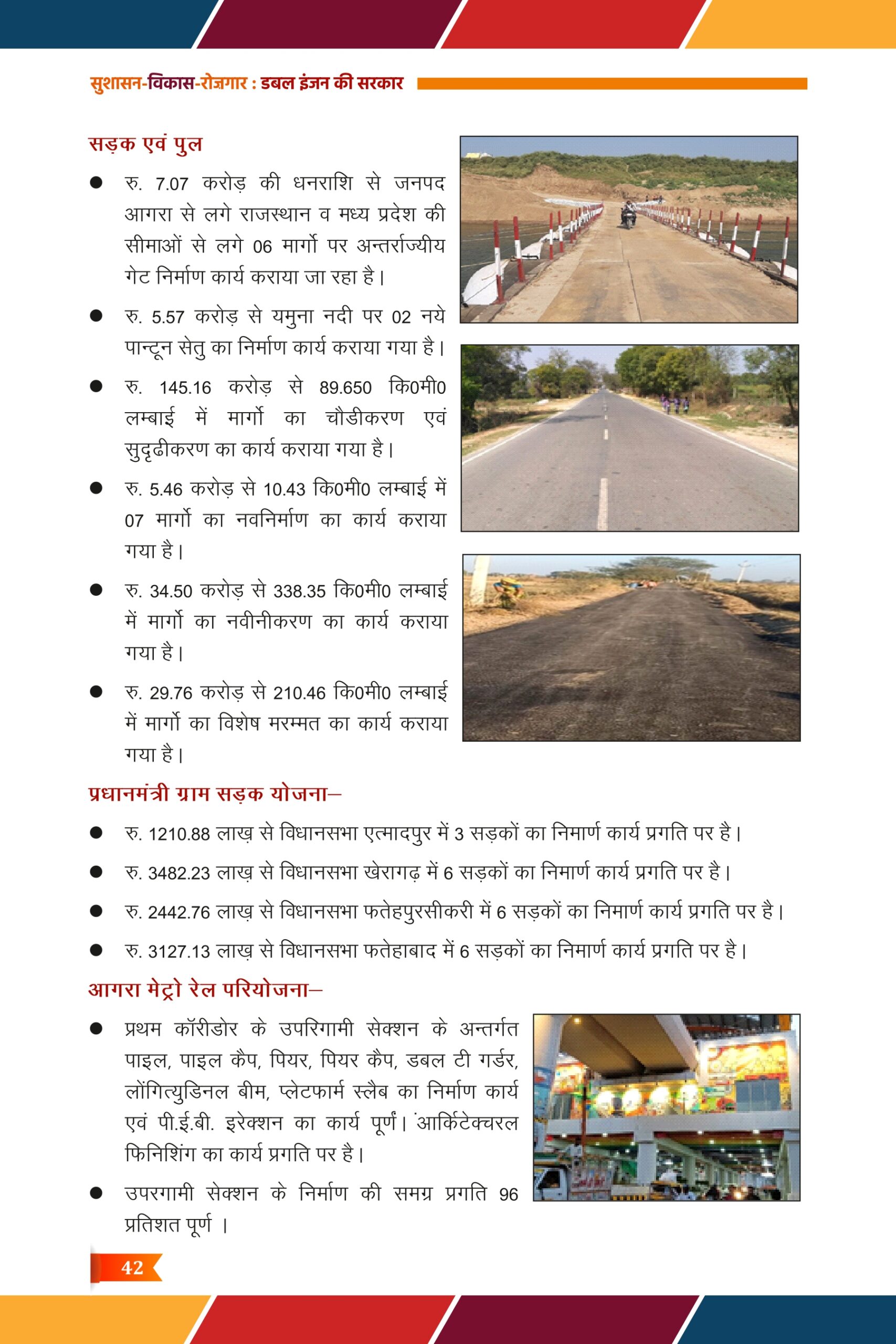 सुशासन-विकास-रोज़गार : डबल इंजन की सरकार

सड़क एवं पुल

● रु. 7.07 करोड़ की धनराशि से जनपद आगरा से लगे राजस्थान व मध्य प्रदेश की सीमाओं से लगे 06 मार्गो पर अन्तर्राज्यीय गेट निर्माण कार्य कराया जा रहा है।

● रु. 5.57 करोड़ से यमुना नदी पर 02 नये पान्टून सेतु का निर्माण कार्य कराया गया है।

● रु. 145.16 करोड़ से 89.650 कि0मी0 लम्बाई में मार्गो का चौडीकरण एवं सुदृढीकरण का कार्य कराया गया है।

● रु. 5.46 करोड़ से 10.43 कि0मी0 लम्बाई में 07 मार्गो का नवनिर्माण का कार्य कराया गया है।

● रु. 34.50 करोड़ से 338.35 कि0मी0 लम्बाई में मार्गो का नवीनीकरण का कार्य कराया गया है।

● रु. 29.76 करोड़ से 210.46 कि0मी0 लम्बाई में मार्गो का विशेष मरम्मत का कार्य कराया गया है।

प्रधानमंत्री ग्राम सड़क योजना–

● रु. 1210.88 लाख़ से विधानसभा एत्मादपुर में 3 सड़कों का निमार्ण कार्य प्रगति पर है।

● रु. 3482.23 लाख़ से विधानसभा खेरागढ़ में 6 सड़कों का निमार्ण कार्य प्रगति पर है।

● रु. 2442.76 लाख़ से विधानसभा फतेहपुरसीकरी में 6 सड़कों का निमार्ण कार्य प्रगति पर है।

● रु. 3127.13 लाख़ से विधानसभा फतेहाबाद में 6 सड़कों का निमार्ण कार्य प्रगति पर है।

आगरा मेट्रो रेल परियोजना–

● प्रथम कॉरीडोर के उपरिगामी सेक्शन के अन्तर्गत पाइल, पाइल कैप, पियर, पियर कैप, डबल टी गर्डर, लोंगित्युडिनल बीम, प्लेटफार्म स्लैब का निर्माण कार्य एवं पी.ई.बी. इरेक्शन का कार्य पूर्ण। आर्किटेक्चरल फिनिशिंग का कार्य प्रगति पर है।

● उपरगामी सेक्शन के निर्माण की समग्र प्रगति 96 प्रतिशत पूर्ण ।

42